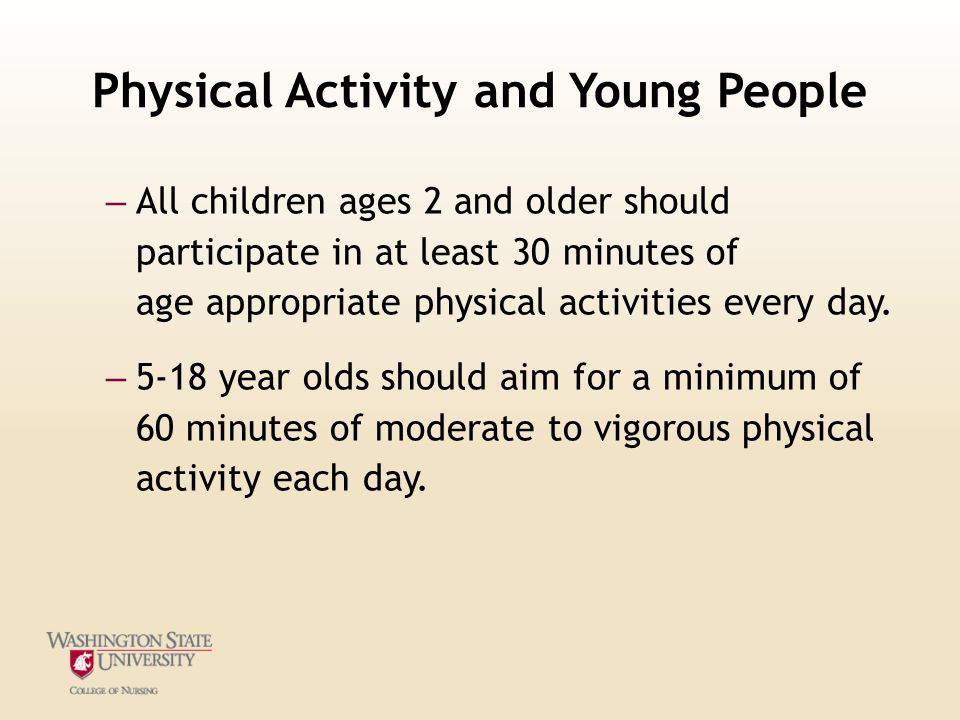 Physical Activity and Young People

– All children ages 2 and older should participate in at least 30 minutes of age appropriate physical activities every day.

– 5-18 year olds should aim for a minimum of 60 minutes of moderate to vigorous physical activity each day.

WASHINGTON STATE UNIVERSITY
COLLEGE OF NURSING